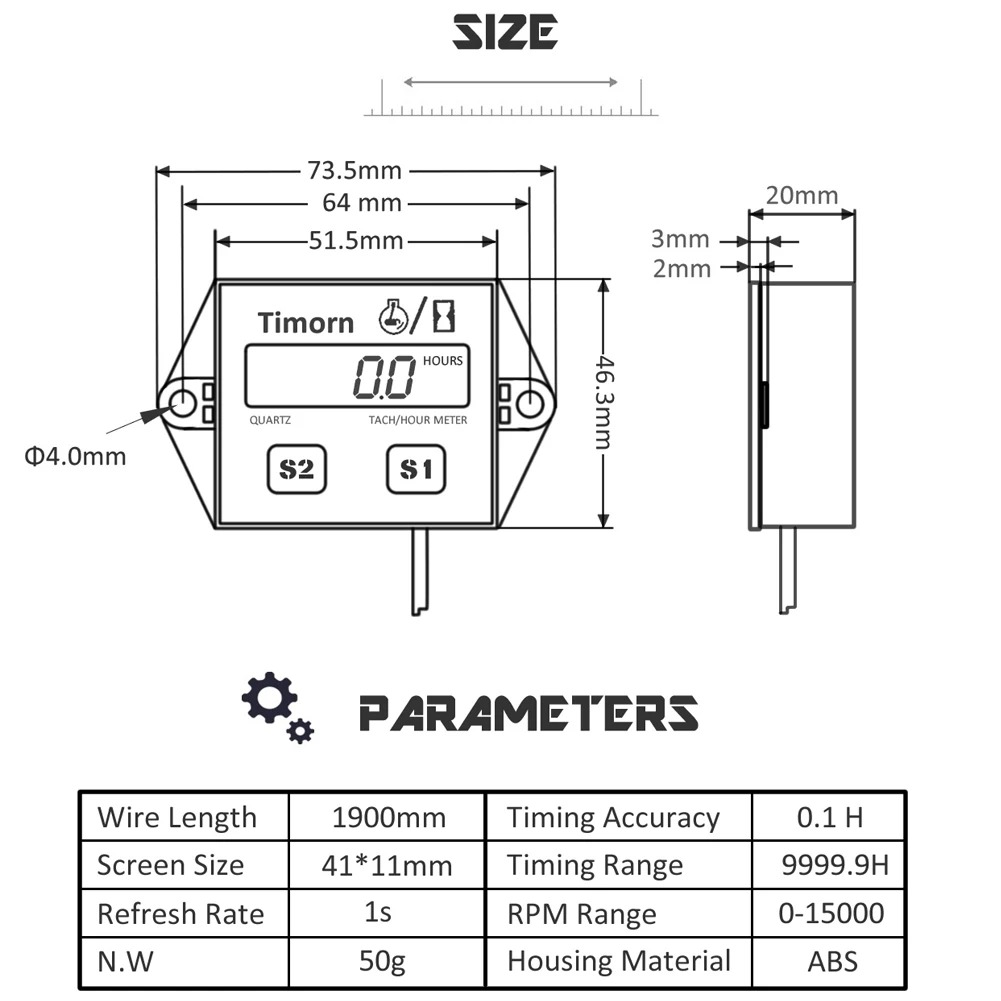 SIZE

73.5mm

64 mm

51.5mm

20mm

3mm

2mm

Timorn

0.0 HOURS

QUARTZ

TACH/HOUR METER

46.3mm

Φ4.0mm

S2

S1

PARAMETERS

| Wire Length | 1900mm | Timing Accuracy | 0.1 H |
|---|---|---|---|
| Screen Size | 41*11mm | Timing Range | 9999.9H |
| Refresh Rate | 1s | RPM Range | 0-15000 |
| N.W | 50g | Housing Material | ABS |